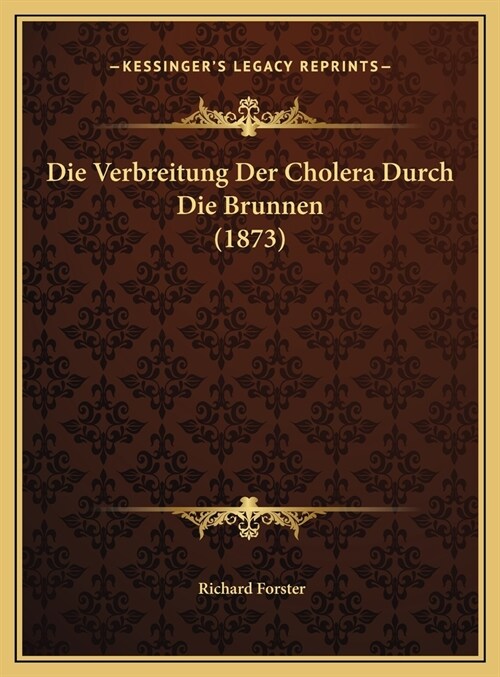 —KESSINGER'S LEGACY REPRINTS—

Die Verbreitung Der Cholera Durch Die Brunnen (1873)

Richard Forster